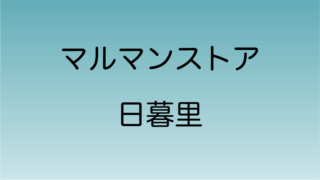 マルマンストア

日暮里